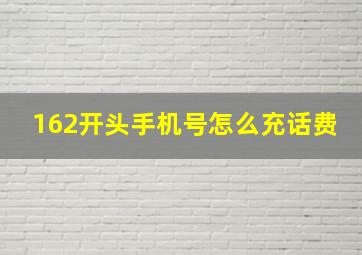 162开头手机号怎么充话费